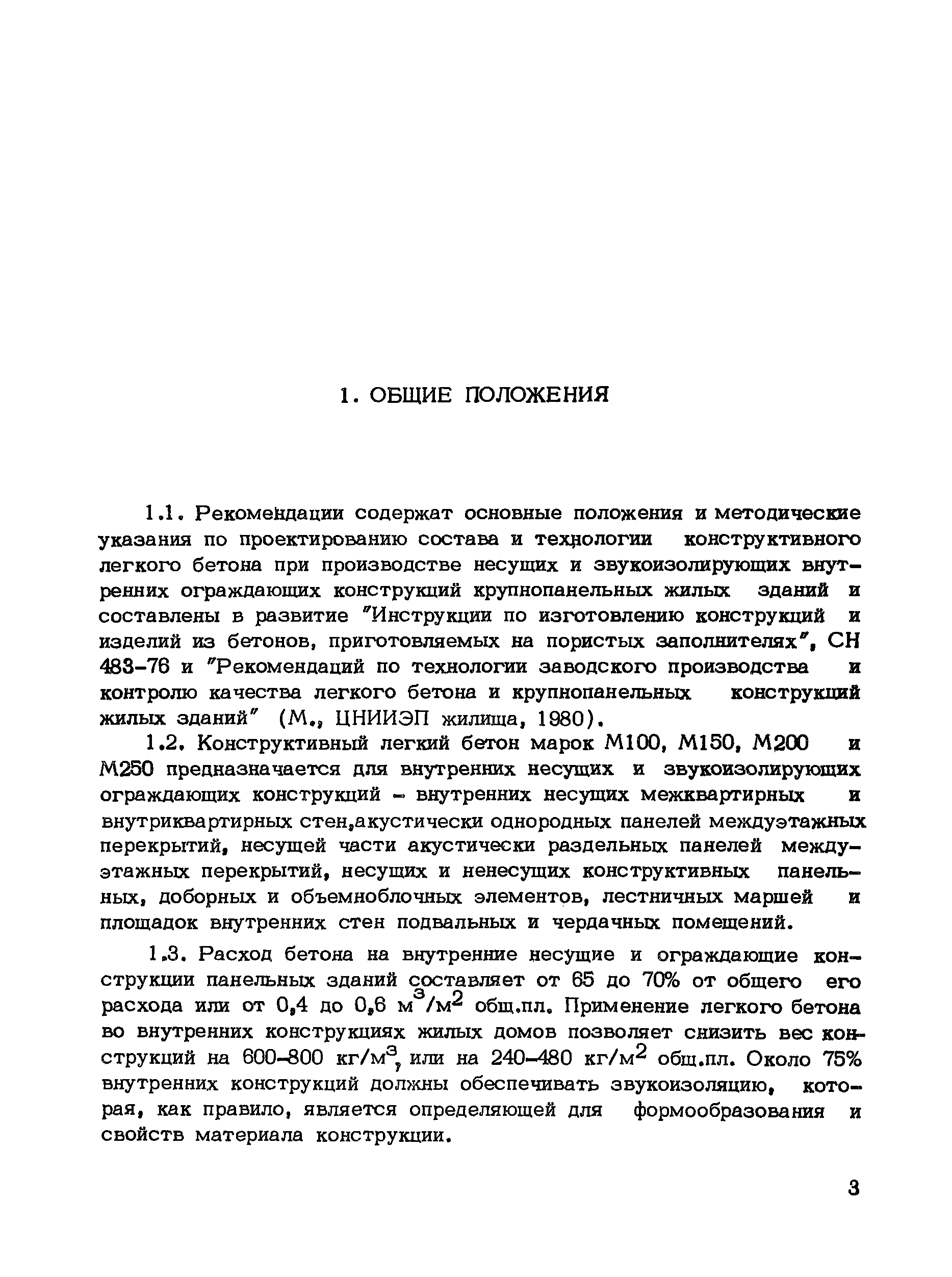 1. ОБЩИЕ ПОЛОЖЕНИЯ

1.1. Рекомендации содержат основные положения и методические указания по проектированию состава и технологии конструктивного легкого бетона при производстве несущих и звукоизолирующих внутренних ограждающих конструкций крупнопанельных жилых зданий и составлены в развитие "Инструкции по изготовлению конструкций и изделий из бетонов, приготовляемых на пористых заполнителях", СН 483-76 и "Рекомендаций по технологии заводского производства и контролю качества легкого бетона и крупнопанельных конструкций жилых зданий" (М., ЦНИИЭП жилища, 1980).

1.2. Конструктивный легкий бетон марок М100, М150, М200 и М250 предназначается для внутренних несущих и звукоизолирующих ограждающих конструкций – внутренних несущих межквартирных и внутриквартирных стен,акустически однородных панелей междуэтажных перекрытий, несущей части акустически раздельных панелей междуэтажных перекрытий, несущих и ненесущих конструктивных панельных, доборных и объемноблочных элементов, лестничных маршей и площадок внутренних стен подвальных и чердачных помещений.

1.3. Расход бетона на внутренние несущие и ограждающие конструкции панельных зданий составляет от 65 до 70% от общего его расхода или от 0,4 до 0,6 $м^3/м^2$ общ.пл. Применение легкого бетона во внутренних конструкциях жилых домов позволяет снизить вес конструкций на 600–800 $кг/м^3$, или на 240–480 $кг/м^2$ общ.пл. Около 75% внутренних конструкций должны обеспечивать звукоизоляцию, которая, как правило, является определяющей для формообразования и свойств материала конструкции.

3